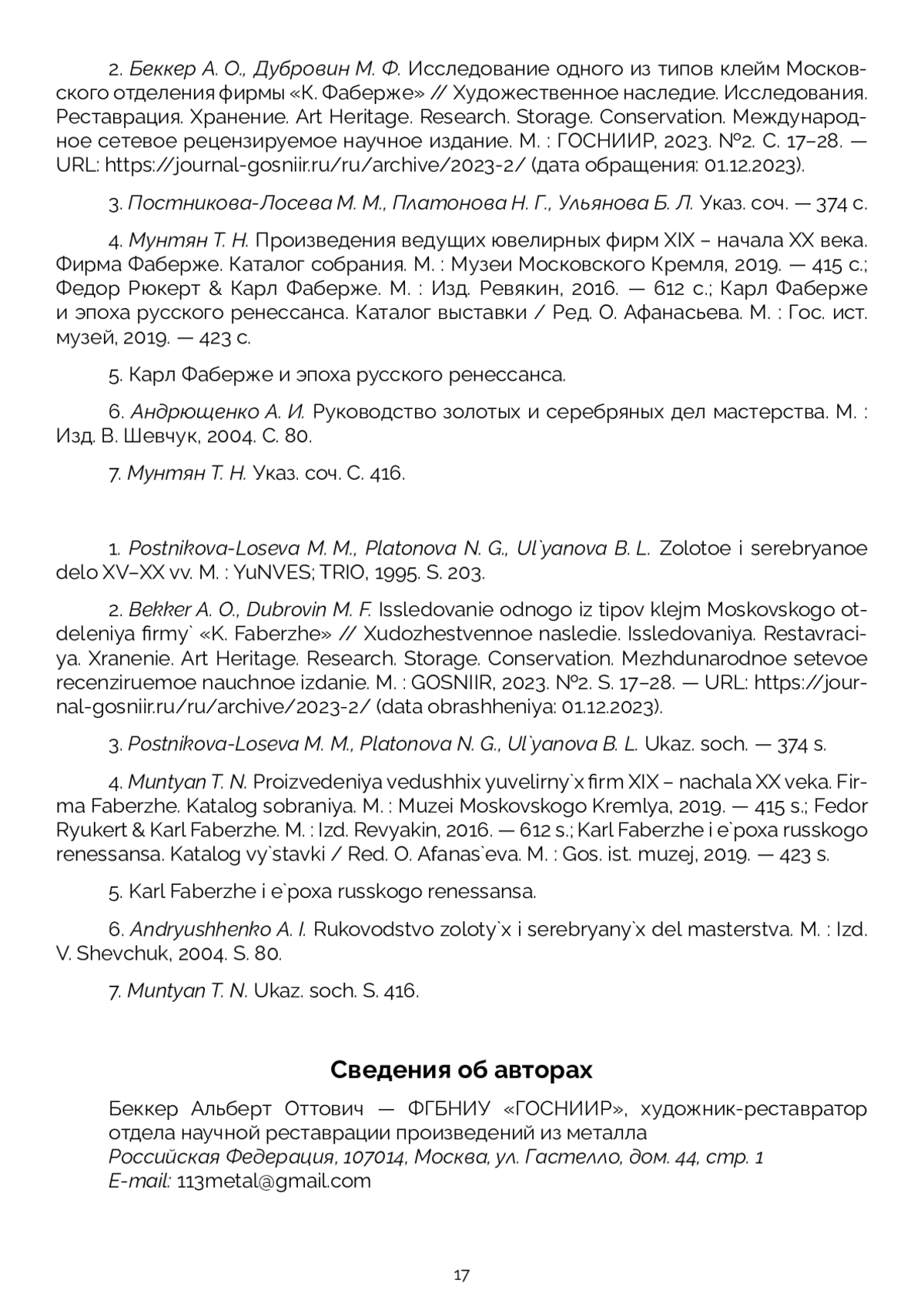 2. Беккер А. О., Дубровин М. Ф. Исследование одного из типов клейм Московского отделения фирмы «К. Фаберже» // Художественное наследие. Исследования. Реставрация. Хранение. Art Heritage. Research. Storage. Conservation. Международное сетевое рецензируемое научное издание. М. : ГОСНИИР, 2023. №2. С. 17–28. — URL: https://journal-gosniir.ru/ru/archive/2023-2/ (дата обращения: 01.12.2023).

3. Постникова-Лосева М. М., Платонова Н. Г., Ульянова Б. Л. Указ. соч. — 374 с.

4. Мунтян Т. Н. Произведения ведущих ювелирных фирм XIX – начала XX века. Фирма Фаберже. Каталог собрания. М. : Музеи Московского Кремля, 2019. — 415 с.; Федор Рюкерт & Карл Фаберже. М. : Изд. Ревякин, 2016. — 612 с.; Карл Фаберже и эпоха русского ренессанса. Каталог выставки / Ред. О. Афанасьева. М. : Гос. ист. музей, 2019. — 423 с.

5. Карл Фаберже и эпоха русского ренессанса.

6. Андрющенко А. И. Руководство золотых и серебряных дел мастерства. М. : Изд. В. Шевчук, 2004. С. 80.

7. Мунтян Т. Н. Указ. соч. С. 416.

1. Postnikova-Loseva M. M., Platonova N. G., Ul`yanova B. L. Zolotoe i serebryanoe delo XV–XX vv. M. : YuNVES; TRIO, 1995. S. 203.

2. Bekker A. O., Dubrovin M. F. Issledovanie odnogo iz tipov klejm Moskovskogo otdeleniya firmy` «K. Faberzhe» // Xudozhestvennoe nasledie. Issledovaniya. Restavraciya. Xranenie. Art Heritage. Research. Storage. Conservation. Mezhdunarodnoe setevoe recenziruemoe nauchnoe izdanie. M. : GOSNIIR, 2023. №2. S. 17–28. — URL: https://journal-gosniir.ru/ru/archive/2023-2/ (data obrashheniya: 01.12.2023).

3. Postnikova-Loseva M. M., Platonova N. G., Ul`yanova B. L. Ukaz. soch. — 374 s.

4. Muntyan T. N. Proizvedeniya vedushhix yuvelirny`x firm XIX – nachala XX veka. Firma Faberzhe. Katalog sobraniya. M. : Muzei Moskovskogo Kremlya, 2019. — 415 s.; Fedor Ryukert & Karl Faberzhe. M. : Izd. Revyakin, 2016. — 612 s.; Karl Faberzhe i e`poxa russkogo renessansa. Katalog vy`stavki / Red. O. Afanas`eva. M. : Gos. ist. muzej, 2019. — 423 s.

5. Karl Faberzhe i e`poxa russkogo renessansa.

6. Andryushhenko A. I. Rukovodstvo zoloty`x i serebryany`x del masterstva. M. : Izd. V. Shevchuk, 2004. S. 80.

7. Muntyan T. N. Ukaz. soch. S. 416.

Сведения об авторах

Беккер Альберт Оттович — ФГБНИУ «ГОСНИИР», художник-реставратор отдела научной реставрации произведений из металла
Российская Федерация, 107014, Москва, ул. Гастелло, дом. 44, стр. 1
E-mail: 113metal@gmail.com

17